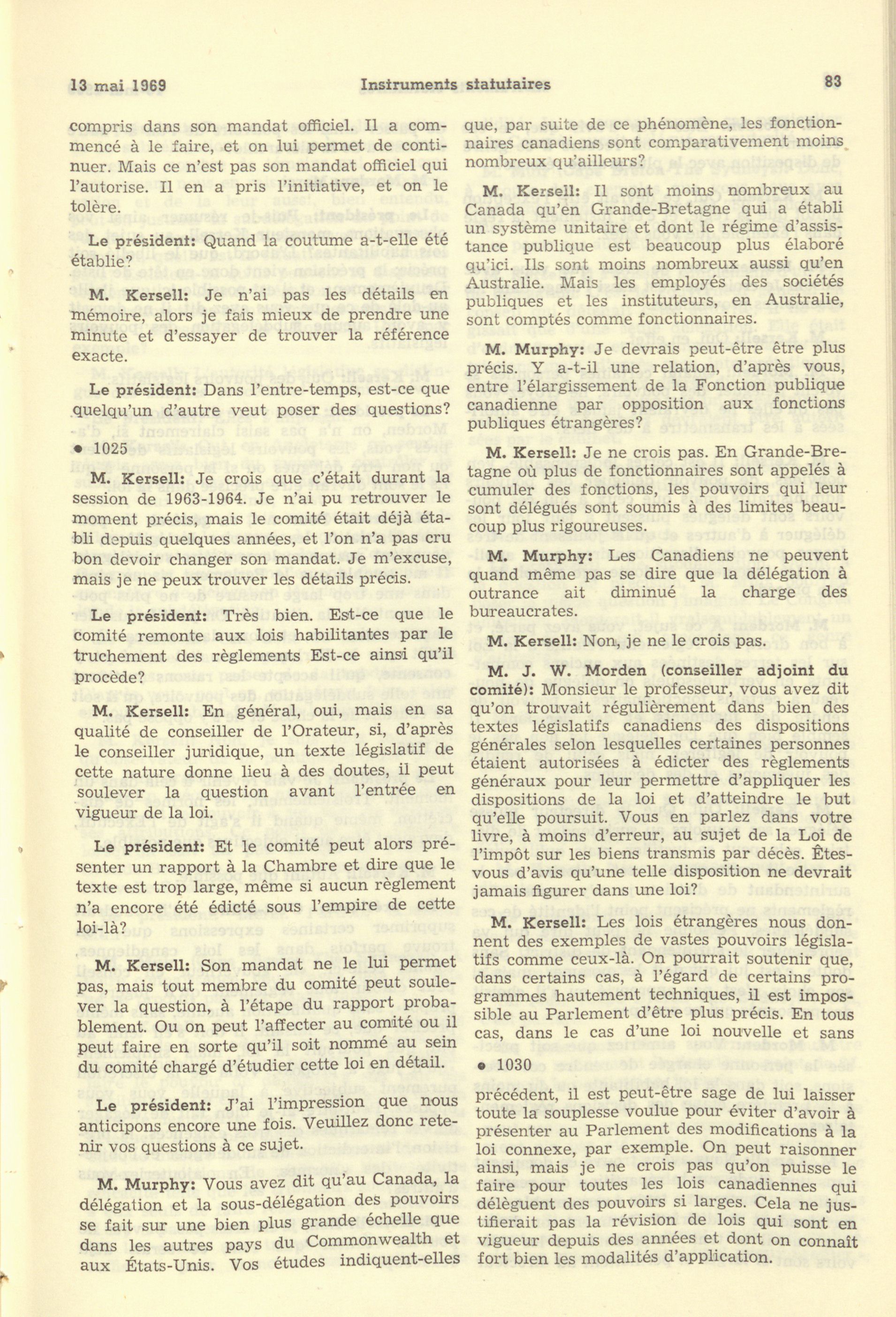 13 mai 1969 Instruments statutaires 83

compris dans son mandat officiel. Il a commencé à le faire, et on lui permet de continuer. Mais ce n'est pas son mandat officiel qui l'autorise. Il en a pris l'initiative, et on le tolère.

Le président: Quand la coutume a-t-elle été établie?

M. Kersell: Je n'ai pas les détails en mémoire, alors je fais mieux de prendre une minute et d'essayer de trouver la référence exacte.

Le président: Dans l'entre-temps, est-ce que quelqu'un d'autre veut poser des questions?

• 1025

M. Kersell: Je crois que c'était durant la session de 1963-1964. Je n'ai pu retrouver le moment précis, mais le comité était déjà établi depuis quelques années, et l'on n'a pas cru bon devoir changer son mandat. Je m'excuse, mais je ne peux trouver les détails précis.

Le président: Très bien. Est-ce que le comité remonte aux lois habilitantes par le truchement des règlements Est-ce ainsi qu'il procède?

M. Kersell: En général, oui, mais en sa qualité de conseiller de l'Orateur, si, d'après le conseiller juridique, un texte législatif de cette nature donne lieu à des doutes, il peut soulever la question avant l'entrée en vigueur de la loi.

Le président: Et le comité peut alors présenter un rapport à la Chambre et dire que le texte est trop large, même si aucun règlement n'a encore été édicté sous l'empire de cette loi-là?

M. Kersell: Son mandat ne le lui permet pas, mais tout membre du comité peut soulever la question, à l'étape du rapport probablement. Ou on peut l'affecter au comité ou il peut faire en sorte qu'il soit nommé au sein du comité chargé d'étudier cette loi en détail.

Le président: J'ai l'impression que nous anticipons encore une fois. Veuillez donc retenir vos questions à ce sujet.

M. Murphy: Vous avez dit qu'au Canada, la délégation et la sous-délégation des pouvoirs se fait sur une bien plus grande échelle que dans les autres pays du Commonwealth et aux États-Unis. Vos études indiquent-elles que, par suite de ce phénomène, les fonctionnaires canadiens sont comparativement moins nombreux qu'ailleurs?

M. Kersell: Il sont moins nombreux au Canada qu'en Grande-Bretagne qui a établi un système unitaire et dont le régime d'assistance publique est beaucoup plus élaboré qu'ici. Ils sont moins nombreux aussi qu'en Australie. Mais les employés des sociétés publiques et les instituteurs, en Australie, sont comptés comme fonctionnaires.

M. Murphy: Je devrais peut-être être plus précis. Y a-t-il une relation, d'après vous, entre l'élargissement de la Fonction publique canadienne par opposition aux fonctions publiques étrangères?

M. Kersell: Je ne crois pas. En Grande-Bretagne où plus de fonctionnaires sont appelés à cumuler des fonctions, les pouvoirs qui leur sont délégués sont soumis à des limites beaucoup plus rigoureuses.

M. Murphy: Les Canadiens ne peuvent quand même pas se dire que la délégation à outrance ait diminué la charge des bureaucrates.

M. Kersell: Non, je ne le crois pas.

M. J. W. Morden (conseiller adjoint du comité): Monsieur le professeur, vous avez dit qu'on trouvait régulièrement dans bien des textes législatifs canadiens des dispositions générales selon lesquelles certaines personnes étaient autorisées à édicter des règlements généraux pour leur permettre d'appliquer les dispositions de la loi et d'atteindre le but qu'elle poursuit. Vous en parlez dans votre livre, à moins d'erreur, au sujet de la Loi de l'impôt sur les biens transmis par décès. Êtes-vous d'avis qu'une telle disposition ne devrait jamais figurer dans une loi?

M. Kersell: Les lois étrangères nous donnent des exemples de vastes pouvoirs législatifs comme ceux-là. On pourrait soutenir que, dans certains cas, à l'égard de certains programmes hautement techniques, il est impossible au Parlement d'être plus précis. En tous cas, dans le cas d'une loi nouvelle et sans

• 1030

précédent, il est peut-être sage de lui laisser toute la souplesse voulue pour éviter d'avoir à présenter au Parlement des modifications à la loi connexe, par exemple. On peut raisonner ainsi, mais je ne crois pas qu'on puisse le faire pour toutes les lois canadiennes qui délèguent des pouvoirs si larges. Cela ne justifierait pas la révision de lois qui sont en vigueur depuis des années et dont on connaît fort bien les modalités d'application.